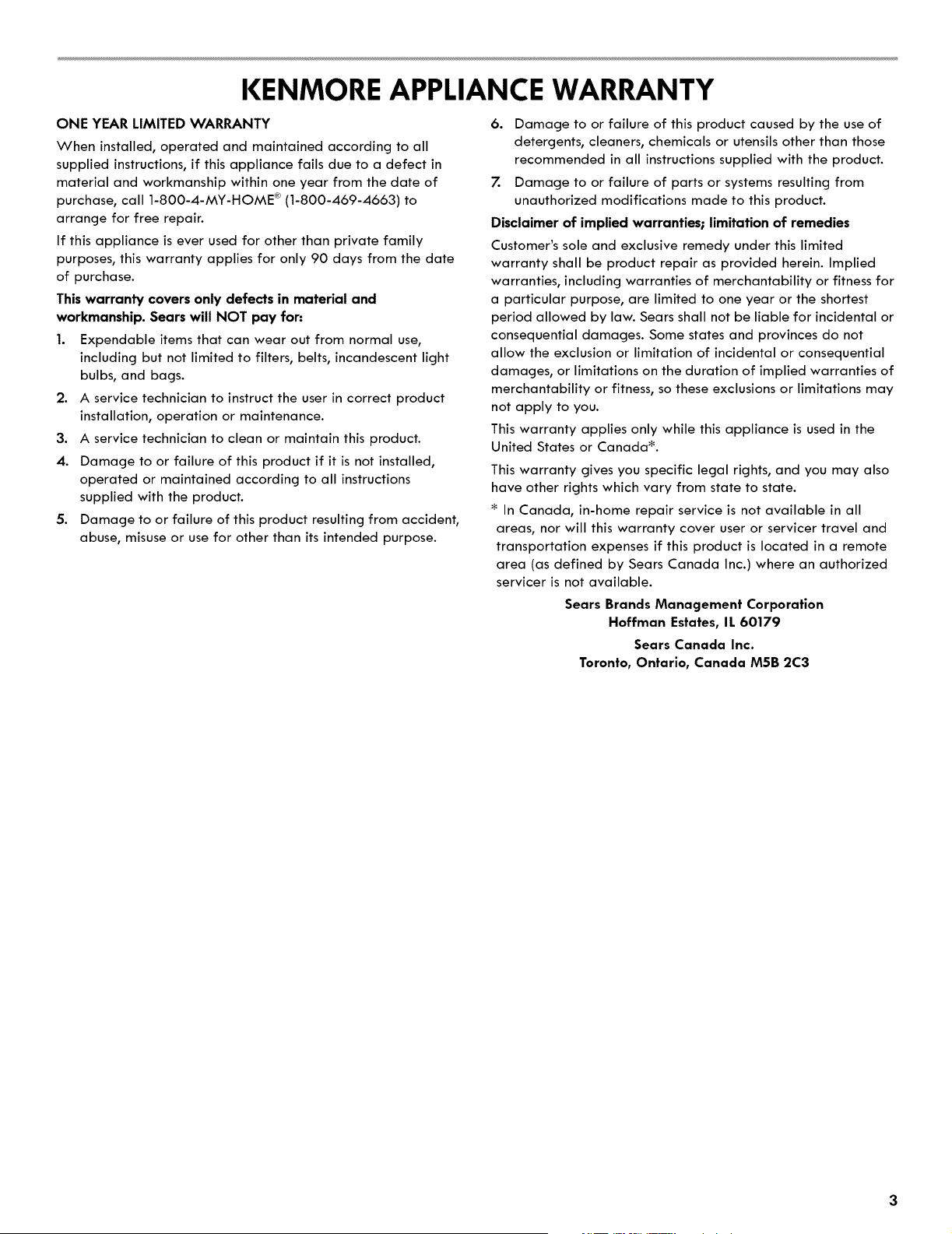 KENMORE APPLIANCE WARRANTY

ONE YEAR LIMITED WARRANTY

When installed, operated and maintained according to all supplied instructions, if this appliance fails due to a defect in material and workmanship within one year from the date of purchase, call 1-800-4-MY-HOME® (1-800-469-4663) to arrange for free repair.

If this appliance is ever used for other than private family purposes, this warranty applies for only 90 days from the date of purchase.

This warranty covers only defects in material and workmanship. Sears will NOT pay for:

1. Expendable items that can wear out from normal use, including but not limited to filters, belts, incandescent light bulbs, and bags.

2. A service technician to instruct the user in correct product installation, operation or maintenance.

3. A service technician to clean or maintain this product.

4. Damage to or failure of this product if it is not installed, operated or maintained according to all instructions supplied with the product.

5. Damage to or failure of this product resulting from accident, abuse, misuse or use for other than its intended purpose.

6. Damage to or failure of this product caused by the use of detergents, cleaners, chemicals or utensils other than those recommended in all instructions supplied with the product.

7. Damage to or failure of parts or systems resulting from unauthorized modifications made to this product.

Disclaimer of implied warranties; limitation of remedies

Customer's sole and exclusive remedy under this limited warranty shall be product repair as provided herein. Implied warranties, including warranties of merchantability or fitness for a particular purpose, are limited to one year or the shortest period allowed by law. Sears shall not be liable for incidental or consequential damages. Some states and provinces do not allow the exclusion or limitation of incidental or consequential damages, or limitations on the duration of implied warranties of merchantability or fitness, so these exclusions or limitations may not apply to you.

This warranty applies only while this appliance is used in the United States or Canada*.

This warranty gives you specific legal rights, and you may also have other rights which vary from state to state.

* In Canada, in-home repair service is not available in all areas, nor will this warranty cover user or servicer travel and transportation expenses if this product is located in a remote area (as defined by Sears Canada Inc.) where an authorized servicer is not available.

Sears Brands Management Corporation
Hoffman Estates, IL 60179

Sears Canada Inc.
Toronto, Ontario, Canada M5B 2C3

3